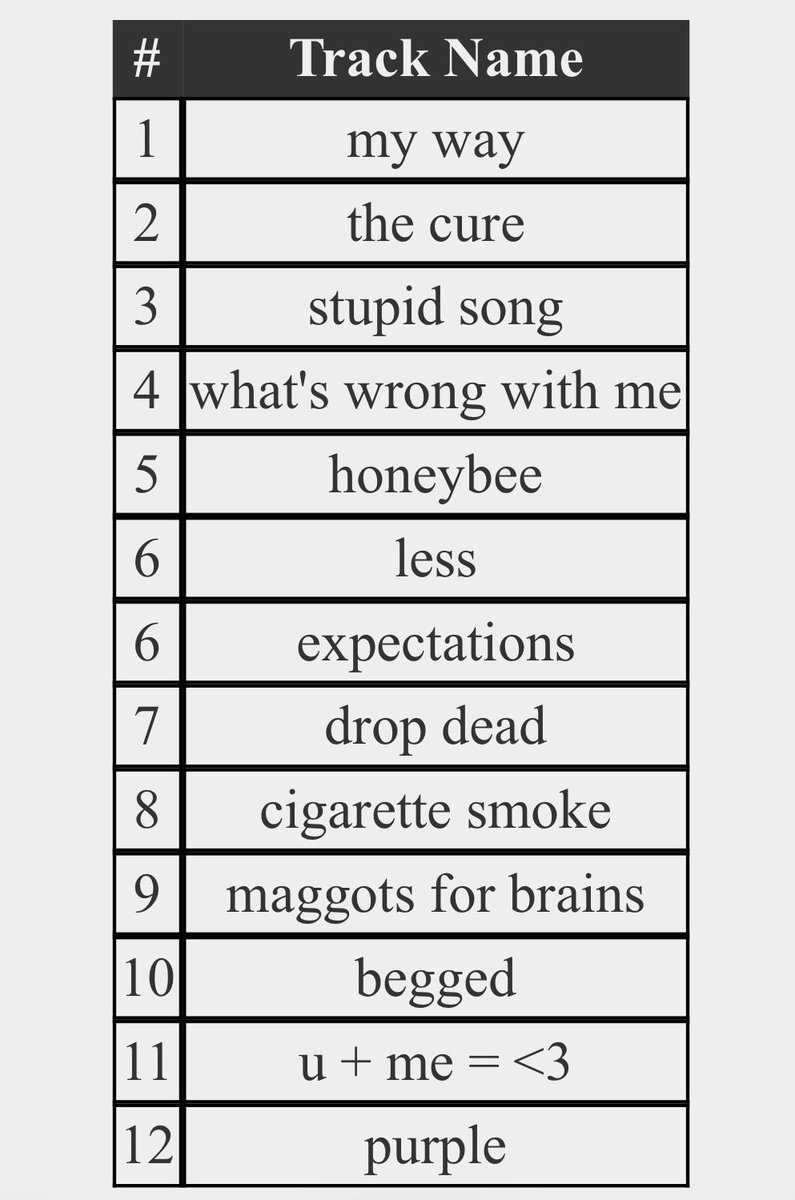 | # | Track Name |
|---|---|
| 1 | my way |
| 2 | the cure |
| 3 | stupid song |
| 4 | what's wrong with me |
| 5 | honeybee |
| 6 | less |
| 6 | expectations |
| 7 | drop dead |
| 8 | cigarette smoke |
| 9 | maggots for brains |
| 10 | begged |
| 11 | u + me = <3 |
| 12 | purple |